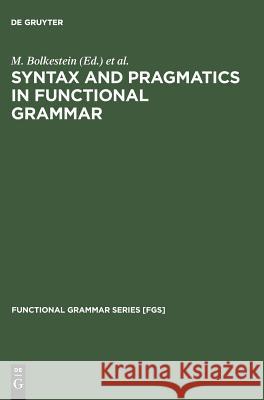 DE GRUYTER

M. Bolkestein (Ed.) et al.

SYNTAX AND PRAGMATICS IN FUNCTIONAL GRAMMAR

FUNCTIONAL GRAMMAR SERIES [FGS]

DE G

Kraina Książek